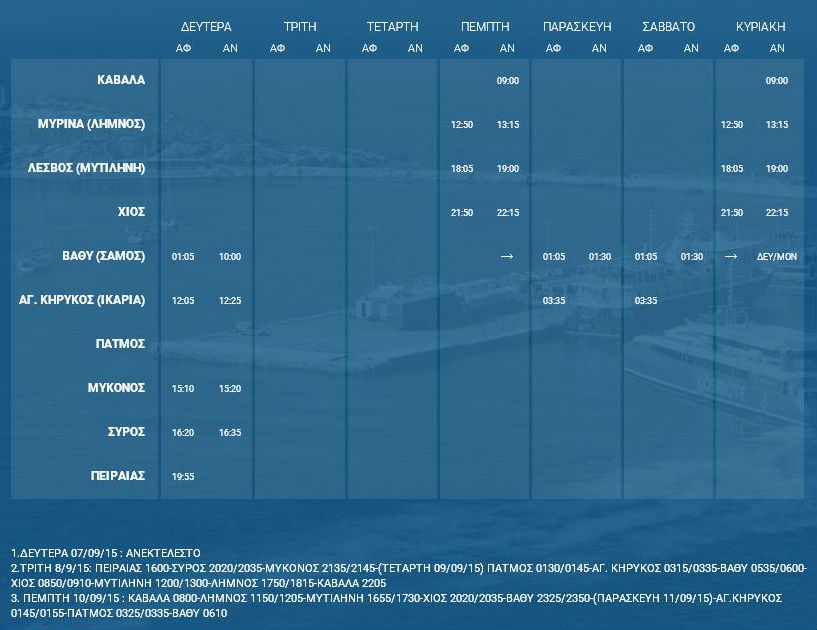 | | ΔΕΥΤΕΡΑ ΑΦ | ΔΕΥΤΕΡΑ ΑΝ | ΤΡΙΤΗ ΑΦ | ΤΡΙΤΗ ΑΝ | ΤΕΤΑΡΤΗ ΑΦ | ΤΕΤΑΡΤΗ ΑΝ | ΠΕΜΠΤΗ ΑΦ | ΠΕΜΠΤΗ ΑΝ | ΠΑΡΑΣΚΕΥΗ ΑΦ | ΠΑΡΑΣΚΕΥΗ ΑΝ | ΣΑΒΒΑΤΟ ΑΦ | ΣΑΒΒΑΤΟ ΑΝ | ΚΥΡΙΑΚΗ ΑΦ | ΚΥΡΙΑΚΗ ΑΝ |
|---|---|---|---|---|---|---|---|---|---|---|---|---|---|---|
| ΚΑΒΑΛΑ | | | | | | | | 09:00 | | | | | | 09:00 |
| ΜΥΡΙΝΑ (ΛΗΜΝΟΣ) | | | | | | | 12:50 | 13:15 | | | | | 12:50 | 13:15 |
| ΛΕΣΒΟΣ (ΜΥΤΙΛΗΝΗ) | | | | | | | 18:05 | 19:00 | | | | | 18:05 | 19:00 |
| ΧΙΟΣ | | | | | | | 21:50 | 22:15 | | | | | 21:50 | 22:15 |
| ΒΑΘΥ (ΣΑΜΟΣ) | 01:05 | 10:00 | | | | | | → | 01:05 | 01:30 | 01:05 | 01:30 | → | ΔΕΥ/ΜΟΝ |
| ΑΓ. ΚΗΡΥΚΟΣ (ΙΚΑΡΙΑ) | 12:05 | 12:25 | | | | | | | 03:35 | | 03:35 | | | |
| ΠΑΤΜΟΣ | | | | | | | | | | | | | | |
| ΜΥΚΟΝΟΣ | 15:10 | 15:20 | | | | | | | | | | | | |
| ΣΥΡΟΣ | 16:20 | 16:35 | | | | | | | | | | | | |
| ΠΕΙΡΑΙΑΣ | 19:55 | | | | | | | | | | | | | |

1.ΔΕΥΤΕΡΑ 07/09/15 : ΑΝΕΚΤΕΛΕΣΤΟ
2.ΤΡΙΤΗ 8/9/15: ΠΕΙΡΑΙΑΣ 1600-ΣΥΡΟΣ 2020/2035-ΜΥΚΟΝΟΣ 2135/2145-(ΤΕΤΑΡΤΗ 09/09/15) ΠΑΤΜΟΣ 0130/0145-ΑΓ. ΚΗΡΥΚΟΣ 0315/0335-ΒΑΘΥ 0535/0600-ΧΙΟΣ 0850/0910-ΜΥΤΙΛΗΝΗ 1200/1300-ΛΗΜΝΟΣ 1750/1815-ΚΑΒΑΛΑ 2205
3. ΠΕΜΠΤΗ 10/09/15 : ΚΑΒΑΛΑ 0800-ΛΗΜΝΟΣ 1150/1205-ΜΥΤΙΛΗΝΗ 1655/1730-ΧΙΟΣ 2020/2035-ΒΑΘΥ 2325/2350-(ΠΑΡΑΣΚΕΥΗ 11/09/15)-ΑΓ.ΚΗΡΥΚΟΣ 0145/0155-ΠΑΤΜΟΣ 0325/0335-ΒΑΘΥ 0610